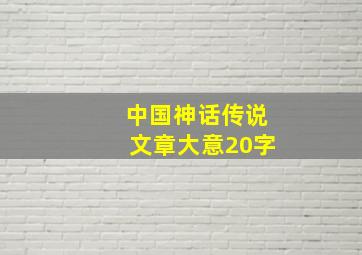 中国神话传说
文章大意20字